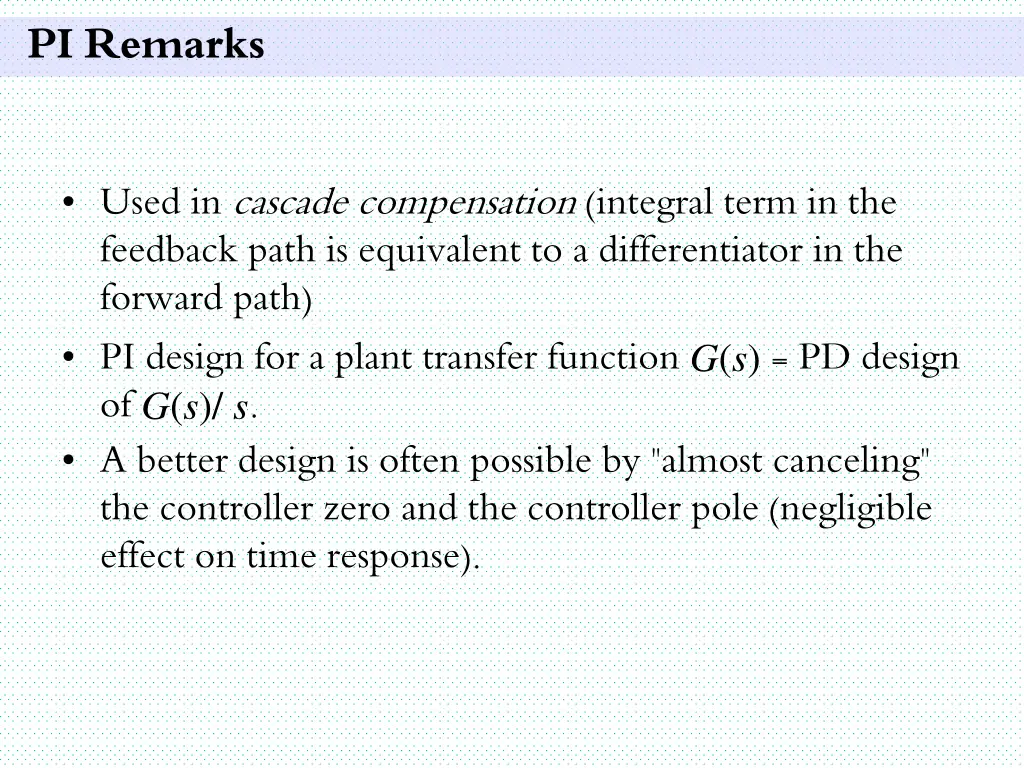 PI Remarks

• Used in cascade compensation (integral term in the feedback path is equivalent to a differentiator in the forward path)

• PI design for a plant transfer function $G(s)$ = PD design of $G(s)/s$.

• A better design is often possible by "almost canceling" the controller zero and the controller pole (negligible effect on time response).